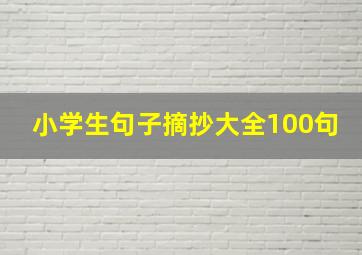 小学生句子摘抄大全100句